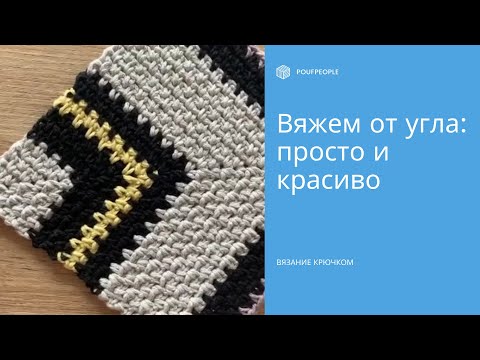 POUFPEOPLE

Вяжем от угла: просто и красиво

ВЯЗАНИЕ КРЮЧКОМ